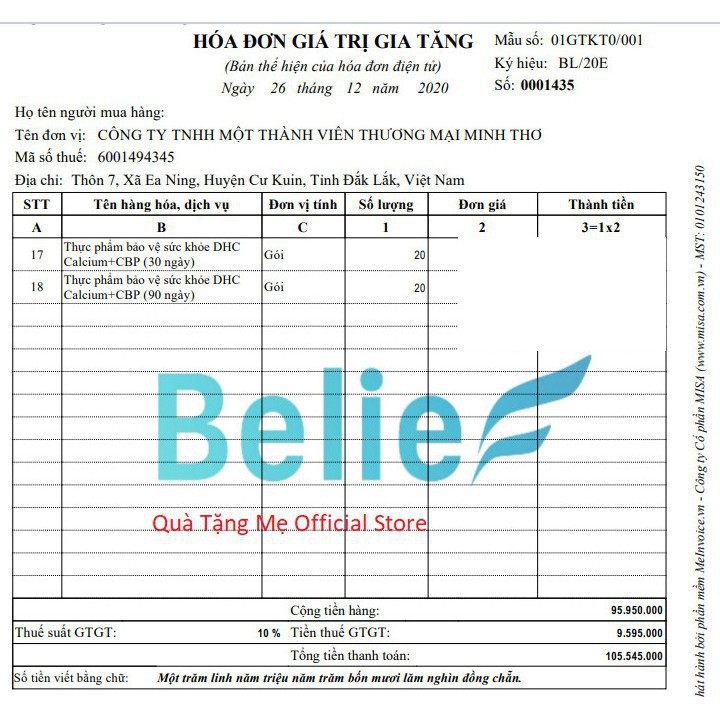 HÓA ĐƠN GIÁ TRỊ GIA TĂNG
(Bản thể hiện của hóa đơn điện tử)
Ngày 26 tháng 12 năm 2020

Mẫu số: 01GTKT0/001
Ký hiệu: BL/20E
Số: 0001435

Họ tên người mua hàng:
Tên đơn vị: CÔNG TY TNHH MỘT THÀNH VIÊN THƯƠNG MẠI MINH THƠ
Mã số thuế: 6001494345
Địa chỉ: Thôn 7, Xã Ea Ning, Huyện Cư Kuin, Tỉnh Đắk Lắk, Việt Nam

| STT | Tên hàng hóa, dịch vụ | Đơn vị tính | Số lượng | Đơn giá | Thành tiền |
|---|---|---|---|---|---|
| A | B | C | 1 | 2 | 3=1x2 |
| 17 | Thực phẩm bảo vệ sức khỏe DHC Calcium+CBP (30 ngày) | Gói | 20 | | |
| 18 | Thực phẩm bảo vệ sức khỏe DHC Calcium+CBP (90 ngày) | Gói | 20 | | |

Belie
Quà Tặng Mẹ Official Store

Cộng tiền hàng: 95.950.000
Thuế suất GTGT: 10 % Tiền thuế GTGT: 9.595.000
Tổng tiền thanh toán: 105.545.000
Số tiền viết bằng chữ: Một trăm linh năm triệu năm trăm bốn mươi lăm nghìn đồng chẵn.

hát hành bởi phần mềm MeInvoice.vn - Công ty Cổ phần MISA (www.misa.com.vn) - MST: 0101243150